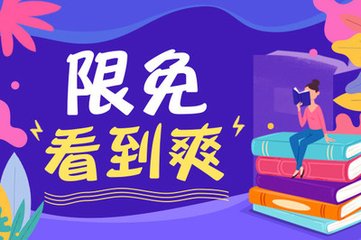 限免
看到爽